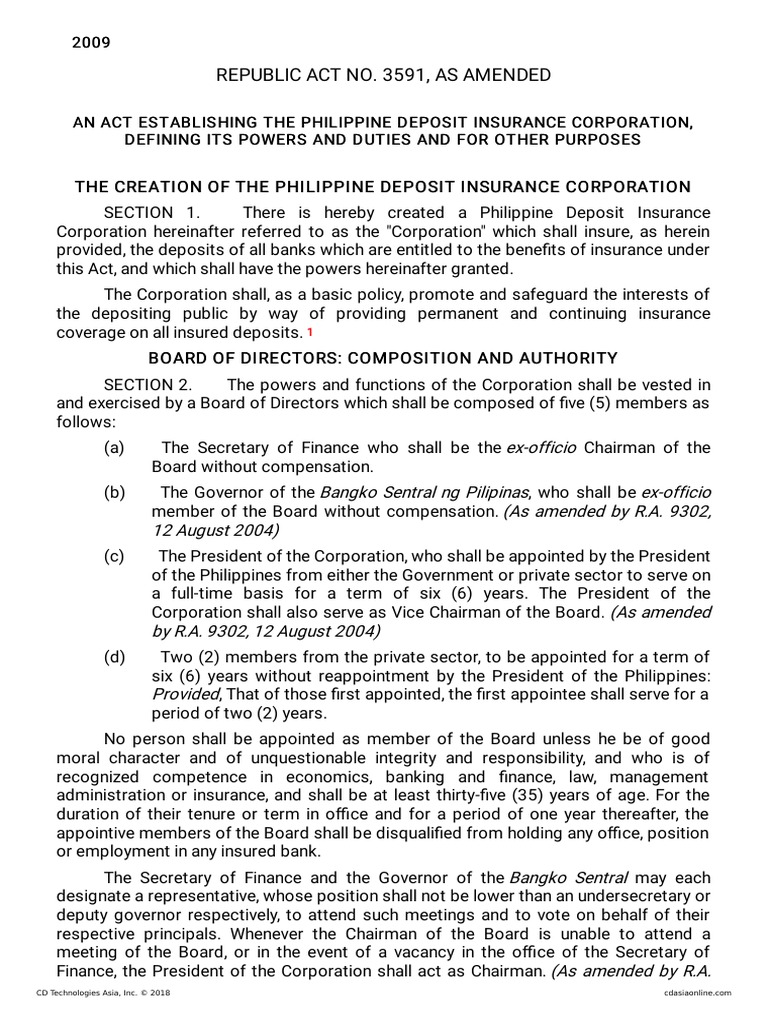 2009

REPUBLIC ACT NO. 3591, AS AMENDED

AN ACT ESTABLISHING THE PHILIPPINE DEPOSIT INSURANCE CORPORATION, DEFINING ITS POWERS AND DUTIES AND FOR OTHER PURPOSES

THE CREATION OF THE PHILIPPINE DEPOSIT INSURANCE CORPORATION

SECTION 1. There is hereby created a Philippine Deposit Insurance Corporation hereinafter referred to as the "Corporation" which shall insure, as herein provided, the deposits of all banks which are entitled to the benefits of insurance under this Act, and which shall have the powers hereinafter granted.

The Corporation shall, as a basic policy, promote and safeguard the interests of the depositing public by way of providing permanent and continuing insurance coverage on all insured deposits. 1

BOARD OF DIRECTORS: COMPOSITION AND AUTHORITY

SECTION 2. The powers and functions of the Corporation shall be vested in and exercised by a Board of Directors which shall be composed of five (5) members as follows:

(a) The Secretary of Finance who shall be the ex-officio Chairman of the Board without compensation.

(b) The Governor of the Bangko Sentral ng Pilipinas, who shall be ex-officio member of the Board without compensation. (As amended by R.A. 9302, 12 August 2004)

(c) The President of the Corporation, who shall be appointed by the President of the Philippines from either the Government or private sector to serve on a full-time basis for a term of six (6) years. The President of the Corporation shall also serve as Vice Chairman of the Board. (As amended by R.A. 9302, 12 August 2004)

(d) Two (2) members from the private sector, to be appointed for a term of six (6) years without reappointment by the President of the Philippines: Provided, That of those first appointed, the first appointee shall serve for a period of two (2) years.

No person shall be appointed as member of the Board unless he be of good moral character and of unquestionable integrity and responsibility, and who is of recognized competence in economics, banking and finance, law, management administration or insurance, and shall be at least thirty-five (35) years of age. For the duration of their tenure or term in office and for a period of one year thereafter, the appointive members of the Board shall be disqualified from holding any office, position or employment in any insured bank.

The Secretary of Finance and the Governor of the Bangko Sentral may each designate a representative, whose position shall not be lower than an undersecretary or deputy governor respectively, to attend such meetings and to vote on behalf of their respective principals. Whenever the Chairman of the Board is unable to attend a meeting of the Board, or in the event of a vacancy in the office of the Secretary of Finance, the President of the Corporation shall act as Chairman. (As amended by R.A.

CD Technologies Asia, Inc. © 2018 cdasiaonline.com